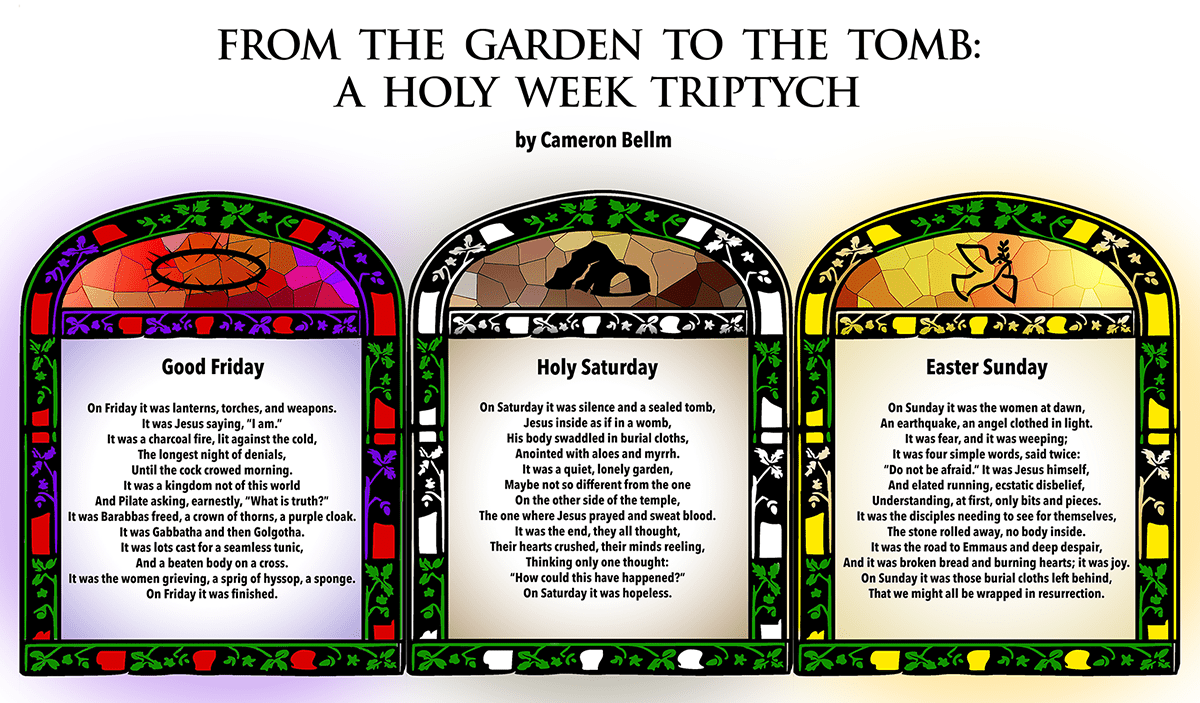 FROM THE GARDEN TO THE TOMB:
A HOLY WEEK TRIPTYCH

by Cameron Bellm

Good Friday

On Friday it was lanterns, torches, and weapons.
It was Jesus saying, "I am."
It was a charcoal fire, lit against the cold,
The longest night of denials,
Until the cock crowed morning.
It was a kingdom not of this world
And Pilate asking, earnestly, "What is truth?"
It was Barabbas freed, a crown of thorns, a purple cloak.
It was Gabbatha and then Golgotha.
It was lots cast for a seamless tunic,
And a beaten body on a cross.
It was the women grieving, a sprig of hyssop, a sponge.
On Friday it was finished.

Holy Saturday

On Saturday it was silence and a sealed tomb,
Jesus inside as if in a womb,
His body swaddled in burial cloths,
Anointed with aloes and myrrh.
It was a quiet, lonely garden,
Maybe not so different from the one
On the other side of the temple,
The one where Jesus prayed and sweat blood.
It was the end, they all thought,
Their hearts crushed, their minds reeling,
Thinking only one thought:
"How could this have happened?"
On Saturday it was hopeless.

Easter Sunday

On Sunday it was the women at dawn,
An earthquake, an angel clothed in light.
It was fear, and it was weeping;
It was four simple words, said twice:
"Do not be afraid." It was Jesus himself,
And elated running, ecstatic disbelief,
Understanding, at first, only bits and pieces.
It was the disciples needing to see for themselves,
The stone rolled away, no body inside.
It was the road to Emmaus and deep despair,
And it was broken bread and burning hearts; it was joy.
On Sunday it was those burial cloths left behind,
That we might all be wrapped in resurrection.